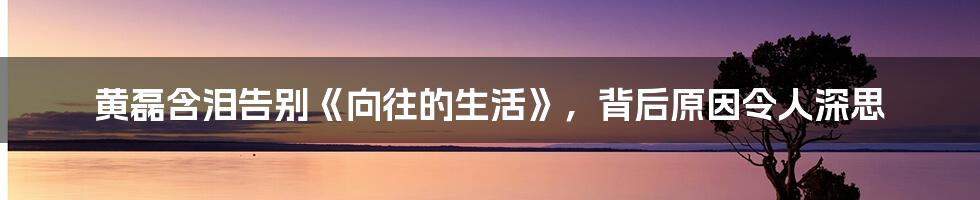 黄磊含泪告别《向往的生活》，背后原因令人深思